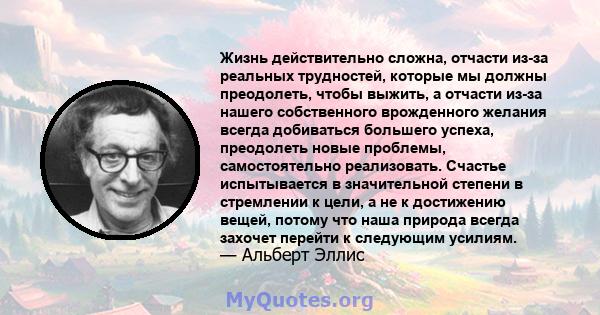 Жизнь действительно сложна, отчасти из-за реальных трудностей, которые мы должны преодолеть, чтобы выжить, а отчасти из-за нашего собственного врожденного желания всегда добиваться большего успеха, преодолеть новые проблемы, самостоятельно реализовать. Счастье испытывается в значительной степени в стремлении к цели, а не к достижению вещей, потому что наша природа всегда захочет перейти к следующим усилиям.
— Альберт Эллис

MyQuotes.org